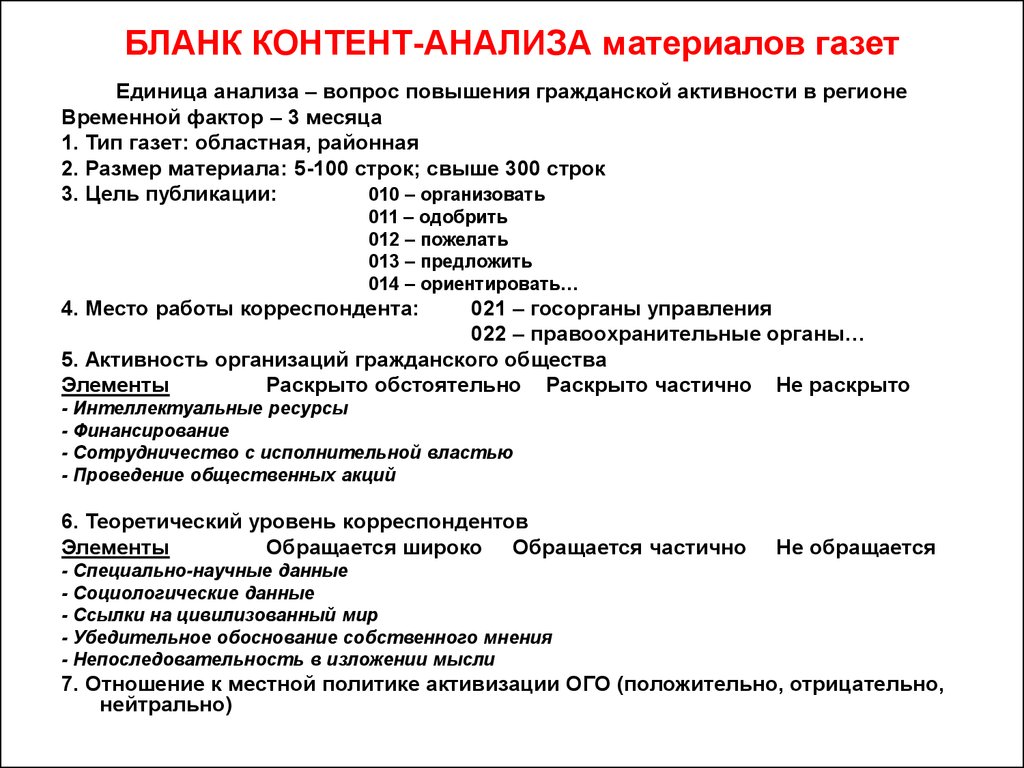 БЛАНК КОНТЕНТ-АНАЛИЗА материалов газет

Единица анализа – вопрос повышения гражданской активности в регионе
Временной фактор – 3 месяца
1. Тип газет: областная, районная
2. Размер материала: 5-100 строк; свыше 300 строк
3. Цель публикации: 010 – организовать
011 – одобрить
012 – пожелать
013 – предложить
014 – ориентировать…
4. Место работы корреспондента: 021 – госорганы управления
022 – правоохранительные органы…
5. Активность организаций гражданского общества
Элементы Раскрыто обстоятельно Раскрыто частично Не раскрыто
- Интеллектуальные ресурсы
- Финансирование
- Сотрудничество с исполнительной властью
- Проведение общественных акций

6. Теоретический уровень корреспондентов
Элементы Обращается широко Обращается частично Не обращается
- Специально-научные данные
- Социологические данные
- Ссылки на цивилизованный мир
- Убедительное обоснование собственного мнения
- Непоследовательность в изложении мысли
7. Отношение к местной политике активизации ОГО (положительно, отрицательно, нейтрально)